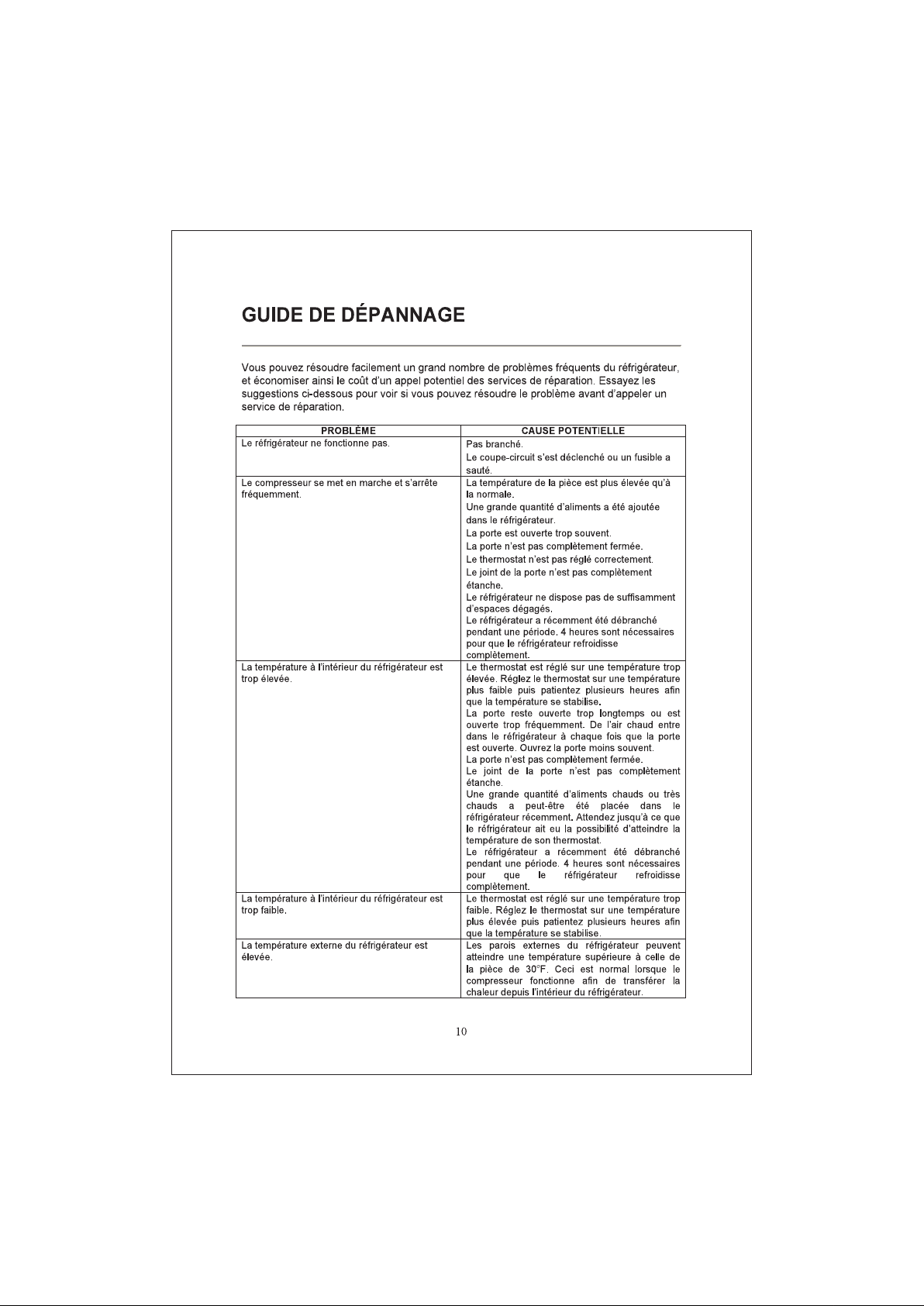 GUIDE DE DÉPANNAGE

Vous pouvez résoudre facilement un grand nombre de problèmes fréquents du réfrigérateur, et économiser ainsi le coût d'un appel potentiel des services de réparation. Essayez les suggestions ci-dessous pour voir si vous pouvez résoudre le problème avant d'appeler un service de réparation.

| PROBLÈME | CAUSE POTENTIELLE |
|---|---|
| Le réfrigérateur ne fonctionne pas. | Pas branché. Le coupe-circuit s'est déclenché ou un fusible a sauté. |
| Le compresseur se met en marche et s'arrête fréquemment. | La température de la pièce est plus élevée qu'à la normale. Une grande quantité d'aliments a été ajoutée dans le réfrigérateur. La porte est ouverte trop souvent. La porte n'est pas complètement fermée. Le thermostat n'est pas réglé correctement. Le joint de la porte n'est pas complètement étanche. Le réfrigérateur ne dispose pas de suffisamment d'espaces dégagés. Le réfrigérateur a récemment été débranché pendant une période. 4 heures sont nécessaires pour que le réfrigérateur refroidisse complètement. |
| La température à l'intérieur du réfrigérateur est trop élevée. | Le thermostat est réglé sur une température trop élevée. Réglez le thermostat sur une température plus faible puis patientez plusieurs heures afin que la température se stabilise. La porte reste ouverte trop longtemps ou est ouverte trop fréquemment. De l'air chaud entre dans le réfrigérateur à chaque fois que la porte est ouverte. Ouvrez la porte moins souvent. La porte n'est pas complètement fermée. Le joint de la porte n'est pas complètement étanche. Une grande quantité d'aliments chauds ou très chauds a peut-être été placée dans le réfrigérateur récemment. Attendez jusqu'à ce que le réfrigérateur ait eu la possibilité d'atteindre la température de son thermostat. Le réfrigérateur a récemment été débranché pendant une période. 4 heures sont nécessaires pour que le réfrigérateur refroidisse complètement. |
| La température à l'intérieur du réfrigérateur est trop faible. | Le thermostat est réglé sur une température trop faible. Réglez le thermostat sur une température plus élevée puis patientez plusieurs heures afin que la température se stabilise. |
| La température externe du réfrigérateur est élevée. | Les parois externes du réfrigérateur peuvent atteindre une température supérieure à celle de la pièce de 30°F. Ceci est normal lorsque le compresseur fonctionne afin de transférer la chaleur depuis l'intérieur du réfrigérateur. |

10